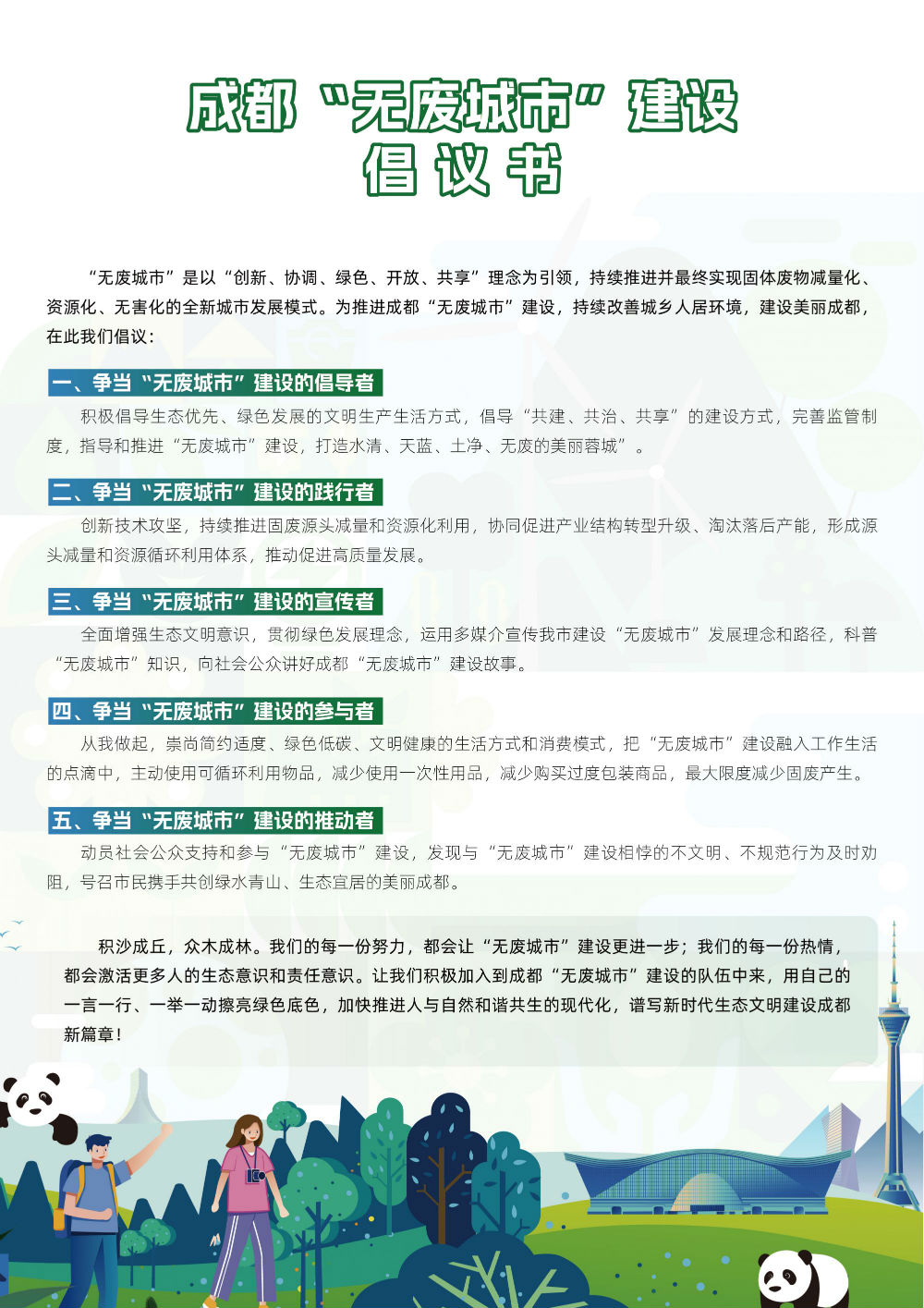 成都“无废城市”建设
倡议书

“无废城市”是以“创新、协调、绿色、开放、共享”理念为引领，持续推进并最终实现固体废物减量化、资源化、无害化的全新城市发展模式。为推进成都“无废城市”建设，持续改善城乡人居环境，建设美丽成都，在此我们倡议：

一、争当“无废城市”建设的倡导者

积极倡导生态优先、绿色发展的文明生产生活方式，倡导“共建、共治、共享”的建设方式，完善监管制度，指导和推进“无废城市”建设，打造水清、天蓝、土净、无废的美丽蓉城”。

二、争当“无废城市”建设的践行者

创新技术攻坚，持续推进固废源头减量和资源化利用，协同促进产业结构转型升级、淘汰落后产能，形成源头减量和资源循环利用体系，推动促进高质量发展。

三、争当“无废城市”建设的宣传者

全面增强生态文明意识，贯彻绿色发展理念，运用多媒介宣传我市建设“无废城市”发展理念和路径，科普“无废城市”知识，向社会公众讲好成都“无废城市”建设故事。

四、争当“无废城市”建设的参与者

从我做起，崇尚简约适度、绿色低碳、文明健康的生活方式和消费模式，把“无废城市”建设融入工作生活的点滴中，主动使用可循环利用物品，减少使用一次性用品，减少购买过度包装商品，最大限度减少固废产生。

五、争当“无废城市”建设的推动者

动员社会公众支持和参与“无废城市”建设，发现与“无废城市”建设相悖的不文明、不规范行为及时劝阻，号召市民携手共创绿水青山、生态宜居的美丽成都。

积沙成丘，众木成林。我们的每一份努力，都会让“无废城市”建设更进一步；我们的每一份热情，都会激活更多人的生态意识和责任意识。让我们积极加入到成都“无废城市”建设的队伍中来，用自己的一言一行、一举一动擦亮绿色底色，加快推进人与自然和谐共生的现代化，谱写新时代生态文明建设成都新篇章！